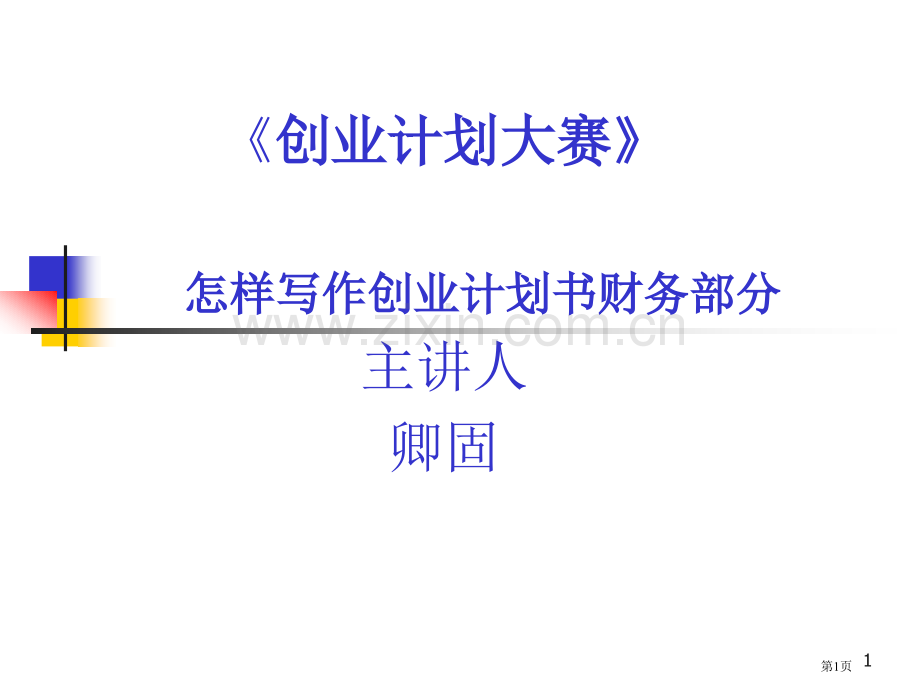 《创业计划大赛》

怎样写作创业计划书财务部分

www.zixin.com.cn

主讲人

卿固

第1页 1